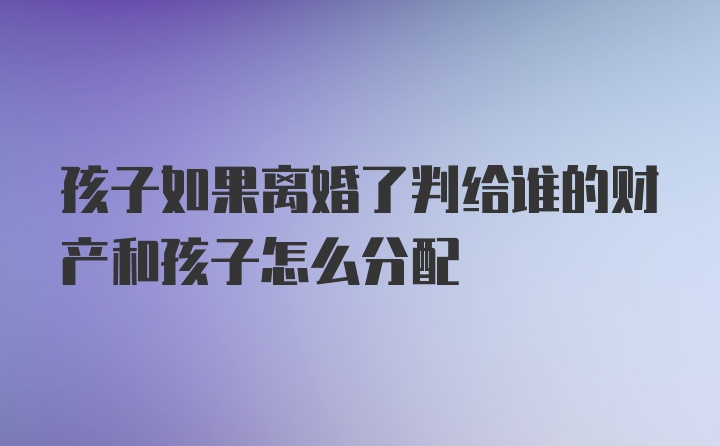 孩子如果离婚了判给谁的财产和孩子怎么分配